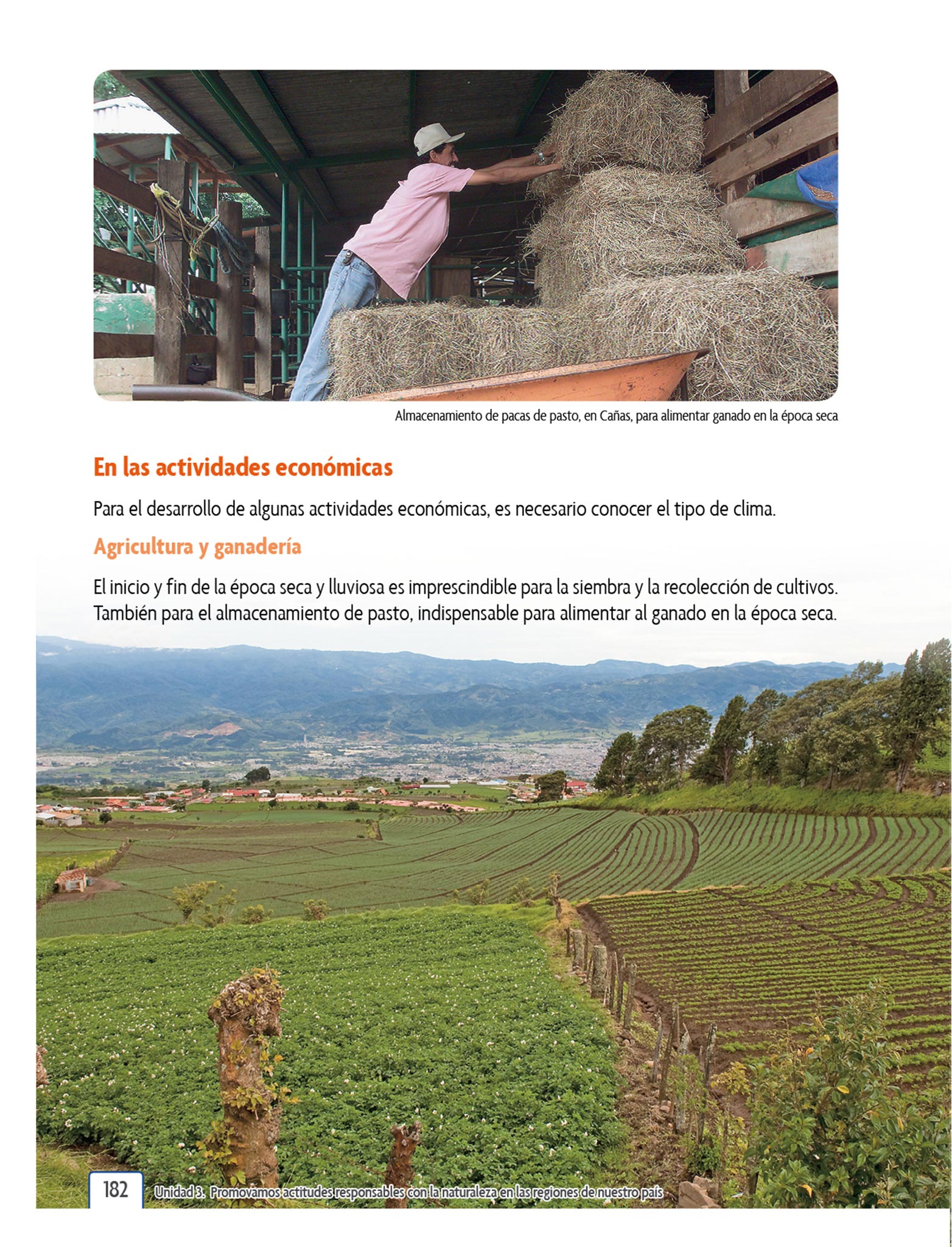 Almacenamiento de pacas de pasto, en Cañas, para alimentar ganado en la época seca

En las actividades económicas

Para el desarrollo de algunas actividades económicas, es necesario conocer el tipo de clima.

Agricultura y ganadería

El inicio y fin de la época seca y lluviosa es imprescindible para la siembra y la recolección de cultivos. También para el almacenamiento de pasto, indispensable para alimentar al ganado en la época seca.

182 Unidad 3. Promovamos actitudes responsables con la naturaleza en las regiones de nuestro país